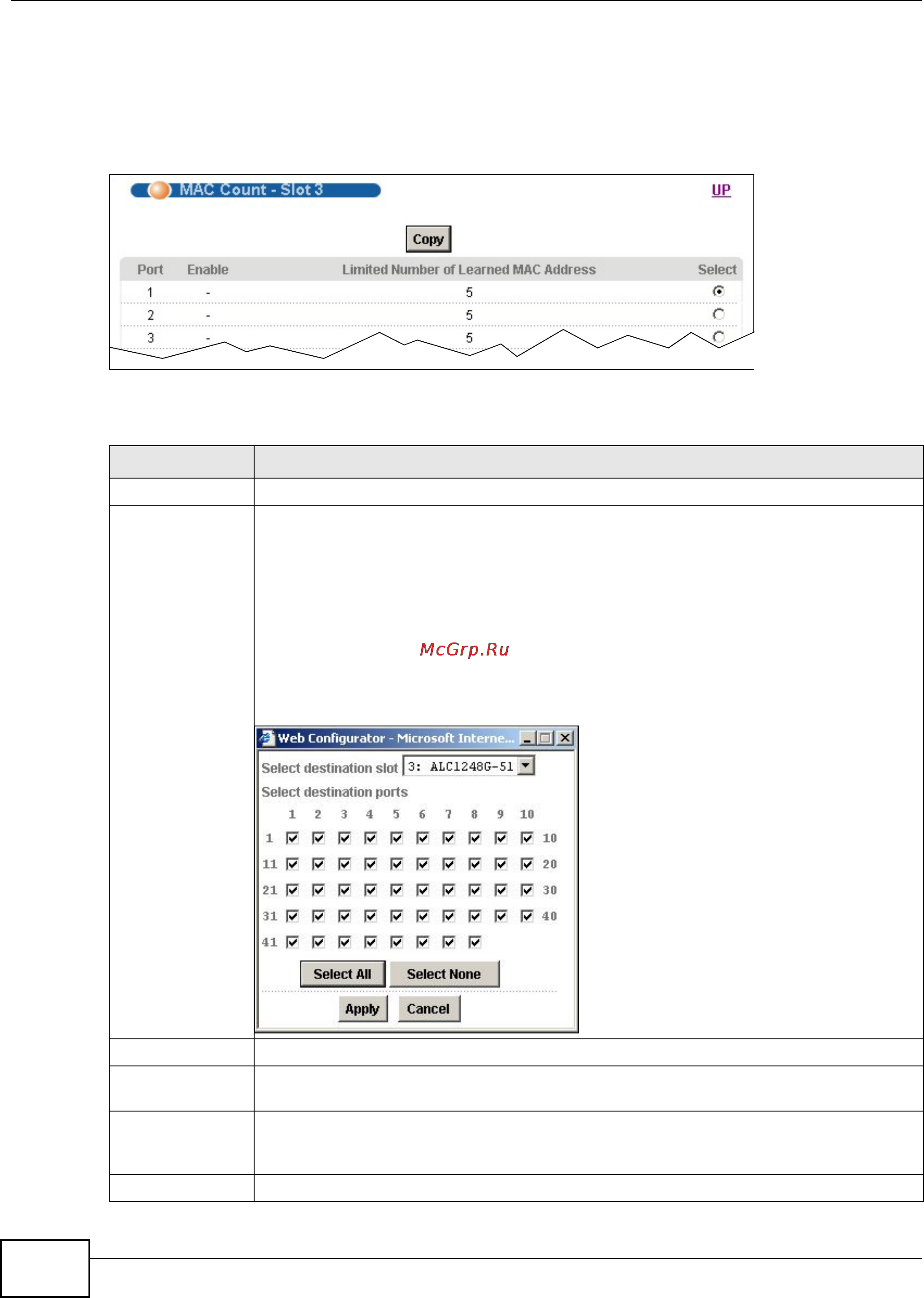 MAC Count - Slot 3

UP

Copy

| Port | Enable | Limited Number of Learned MAC Address | Select |
|---|---|---|---|
| 1 | - | 5 | |
| 2 | - | 5 | |
| 3 | - | 5 | |

McGrp.Ru

Web Configurator - Microsoft Interne...

Select destination slot 3: ALC1248G-51

Select destination ports

1 2 3 4 5 6 7 8 9 10

1 10

11 20

21 30

31 40

41

Select All Select None

Apply Cancel